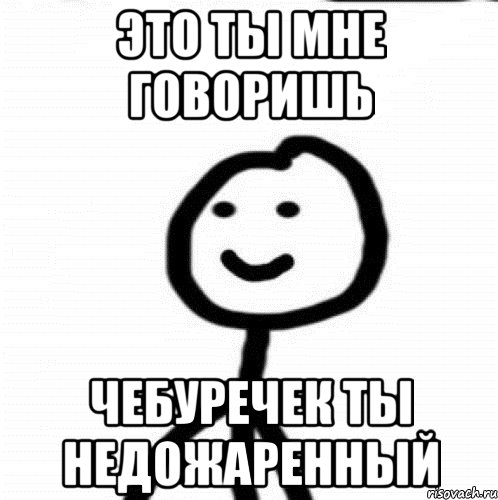 ЭТО ТЫ МНЕ ГОВОРИШЬ

ЧЕБУРЕЧЕК ТЫ НЕДОЖАРЕННЫЙ

risovach.ru